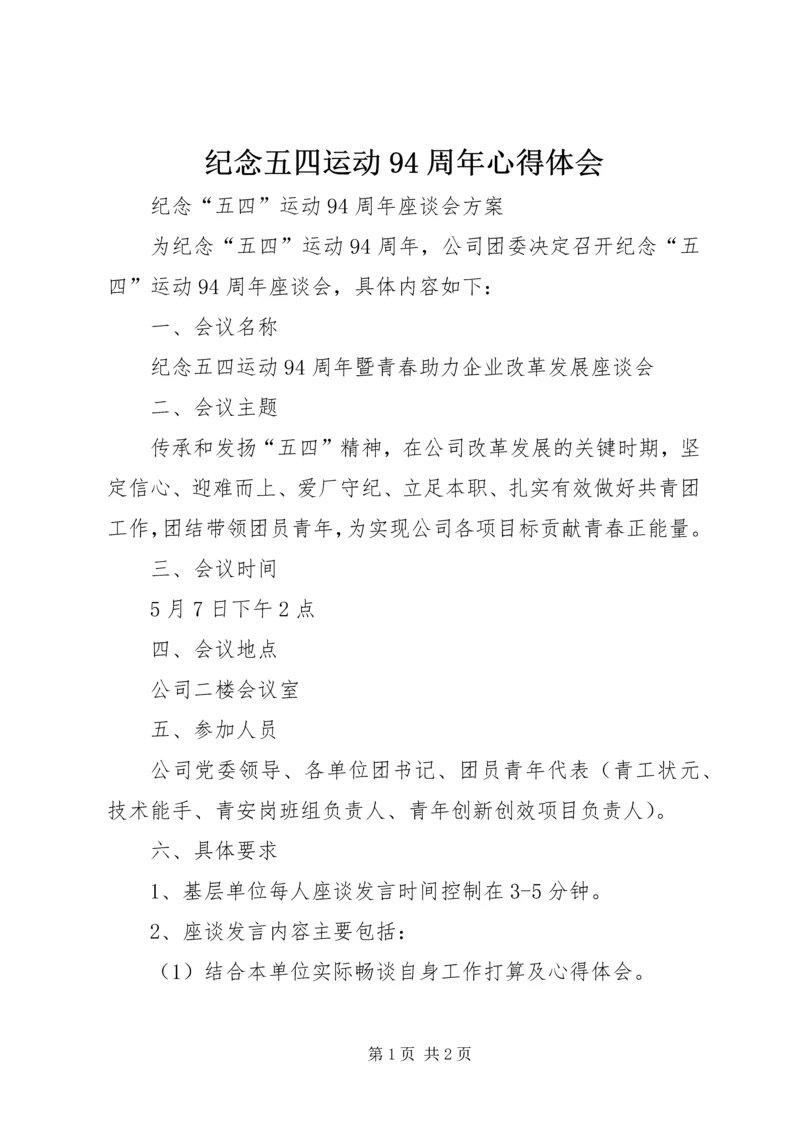 纪念五四运动 94 周年心得体会

纪念“五四”运动 94 周年座谈会方案

为纪念“五四”运动 94 周年，公司团委决定召开纪念“五四”运动 94 周年座谈会，具体内容如下：

一、会议名称

纪念五四运动 94 周年暨青春助力企业改革发展座谈会

二、会议主题

传承和发扬“五四”精神，在公司改革发展的关键时期，坚定信心、迎难而上、爱厂守纪、立足本职、扎实有效做好共青团工作，团结带领团员青年，为实现公司各项目标贡献青春正能量。

三、会议时间

5 月 7 日下午 2 点

四、会议地点

公司二楼会议室

五、参加人员

公司党委领导、各单位团书记、团员青年代表（青工状元、技术能手、青安岗班组负责人、青年创新创效项目负责人）。

六、具体要求

1、基层单位每人座谈发言时间控制在 3-5 分钟。

2、座谈发言内容主要包括：

（1）结合本单位实际畅谈自身工作打算及心得体会。

第 1 页 共 2 页